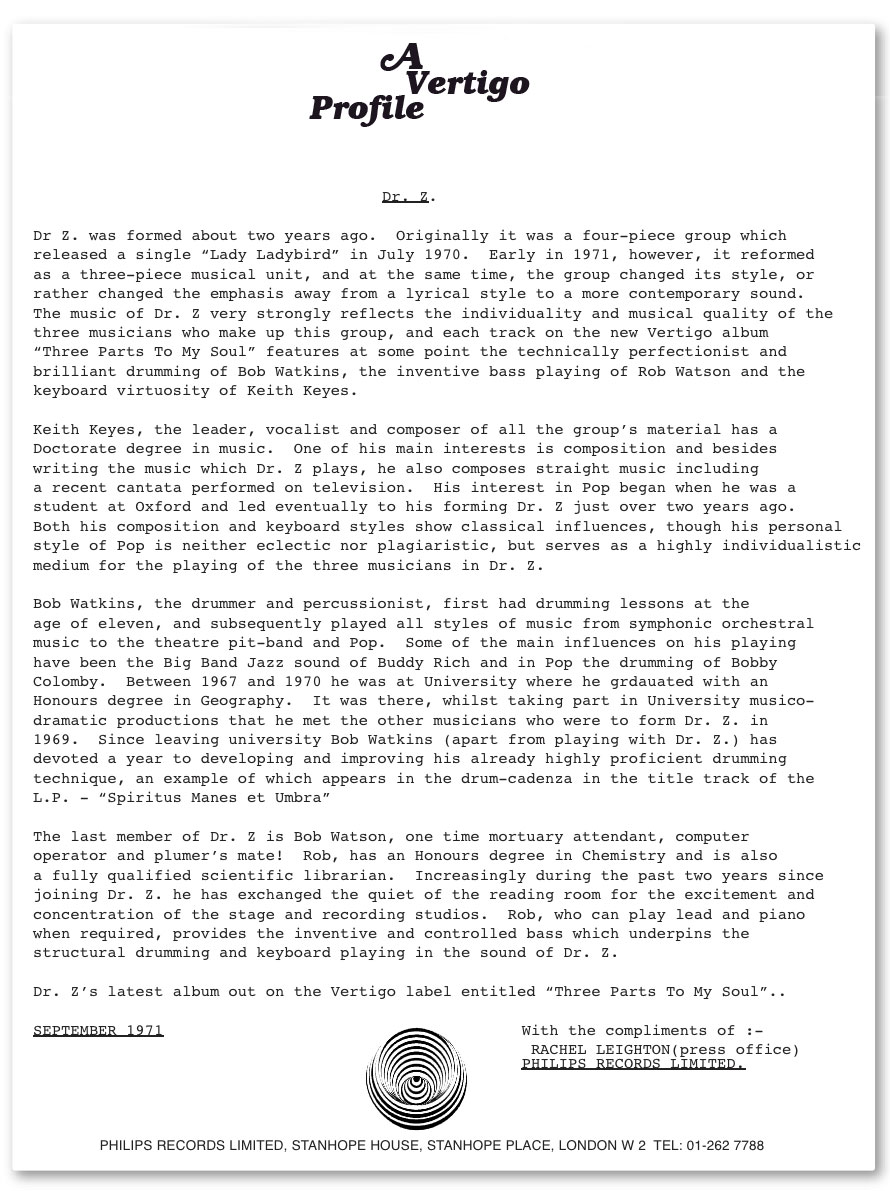 A Vertigo Profile

Dr. Z.

Dr Z. was formed about two years ago. Originally it was a four-piece group which released a single "Lady Ladybird" in July 1970. Early in 1971, however, it reformed as a three-piece musical unit, and at the same time, the group changed its style, or rather changed the emphasis away from a lyrical style to a more contemporary sound. The music of Dr. Z very strongly reflects the individuality and musical quality of the three musicians who make up this group, and each track on the new Vertigo album "Three Parts To My Soul" features at some point the technically perfectionist and brilliant drumming of Bob Watkins, the inventive bass playing of Rob Watson and the keyboard virtuosity of Keith Keyes.

Keith Keyes, the leader, vocalist and composer of all the group's material has a Doctorate degree in music. One of his main interests is composition and besides writing the music which Dr. Z plays, he also composes straight music including a recent cantata performed on television. His interest in Pop began when he was a student at Oxford and led eventually to his forming Dr. Z just over two years ago. Both his composition and keyboard styles show classical influences, though his personal style of Pop is neither eclectic nor plagiaristic, but serves as a highly individualistic medium for the playing of the three musicians in Dr. Z.

Bob Watkins, the drummer and percussionist, first had drumming lessons at the age of eleven, and subsequently played all styles of music from symphonic orchestral music to the theatre pit-band and Pop. Some of the main influences on his playing have been the Big Band Jazz sound of Buddy Rich and in Pop the drumming of Bobby Colomby. Between 1967 and 1970 he was at University where he grdauated with an Honours degree in Geography. It was there, whilst taking part in University musico-dramatic productions that he met the other musicians who were to form Dr. Z. in 1969. Since leaving university Bob Watkins (apart from playing with Dr. Z.) has devoted a year to developing and improving his already highly proficient drumming technique, an example of which appears in the drum-cadenza in the title track of the L.P. - "Spiritus Manes et Umbra"

The last member of Dr. Z is Bob Watson, one time mortuary attendant, computer operator and plumer's mate! Rob, has an Honours degree in Chemistry and is also a fully qualified scientific librarian. Increasingly during the past two years since joining Dr. Z. he has exchanged the quiet of the reading room for the excitement and concentration of the stage and recording studios. Rob, who can play lead and piano when required, provides the inventive and controlled bass which underpins the structural drumming and keyboard playing in the sound of Dr. Z.

Dr. Z's latest album out on the Vertigo label entitled "Three Parts To My Soul"..

SEPTEMBER 1971

With the compliments of :-
RACHEL LEIGHTON(press office)
PHILIPS RECORDS LIMITED.

PHILIPS RECORDS LIMITED, STANHOPE HOUSE, STANHOPE PLACE, LONDON W 2 TEL: 01-262 7788